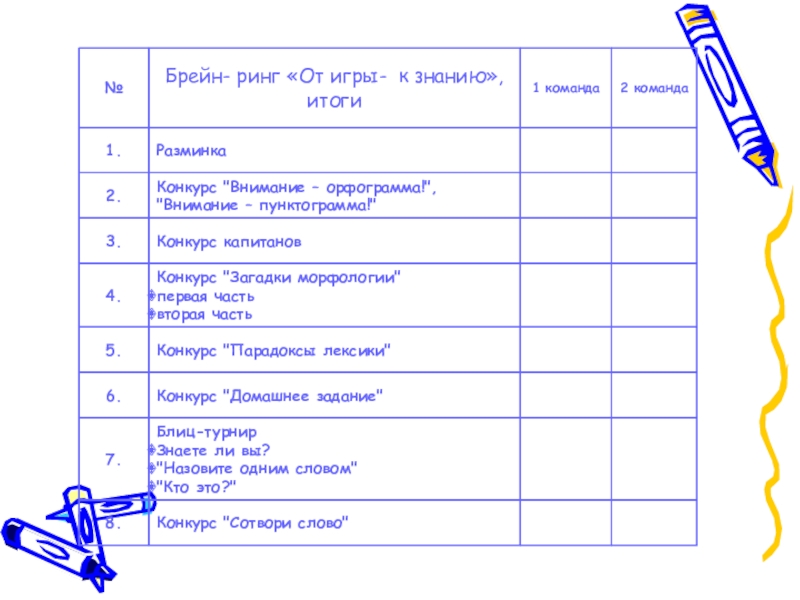 | № | Брейн- ринг «От игры- к знанию», итоги | 1 команда | 2 команда |
|---|---|---|---|
| 1. | Разминка | | |
| 2. | Конкурс "Внимание – орфограмма!", "Внимание – пунктограмма!" | | |
| 3. | Конкурс капитанов | | |
| 4. | Конкурс "Загадки морфологии" первая часть вторая часть | | |
| 5. | Конкурс "Парадоксы лексики" | | |
| 6. | Конкурс "Домашнее задание" | | |
| 7. | Блиц-турнир Знаете ли вы? "Назовите одним словом" "Кто это?" | | |
| 8. | Конкурс "Сотвори слово" | | |